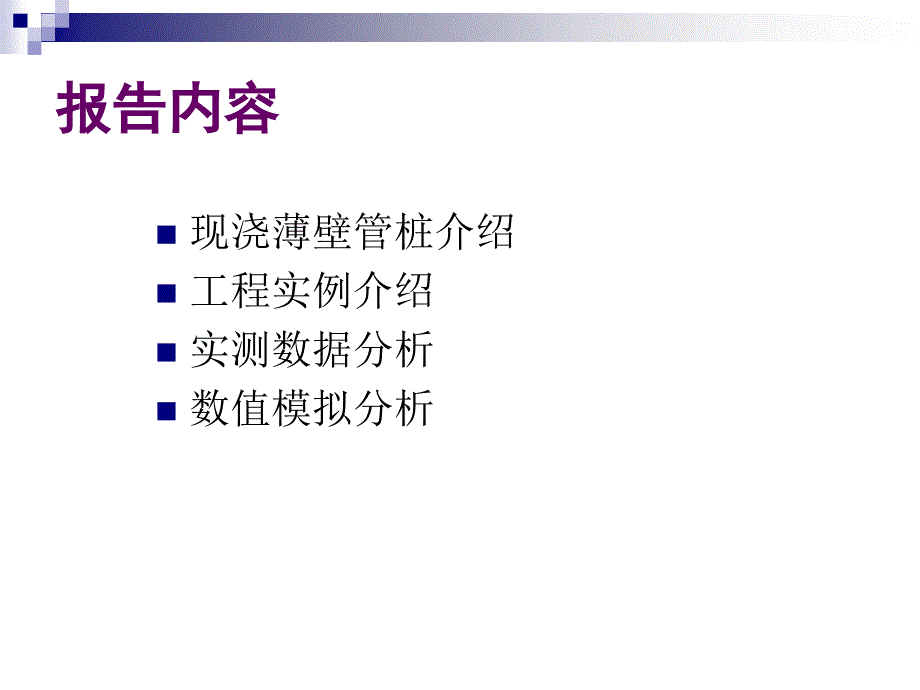 报告内容

现浇薄壁管桩介绍
工程实例介绍
实测数据分析
数值模拟分析